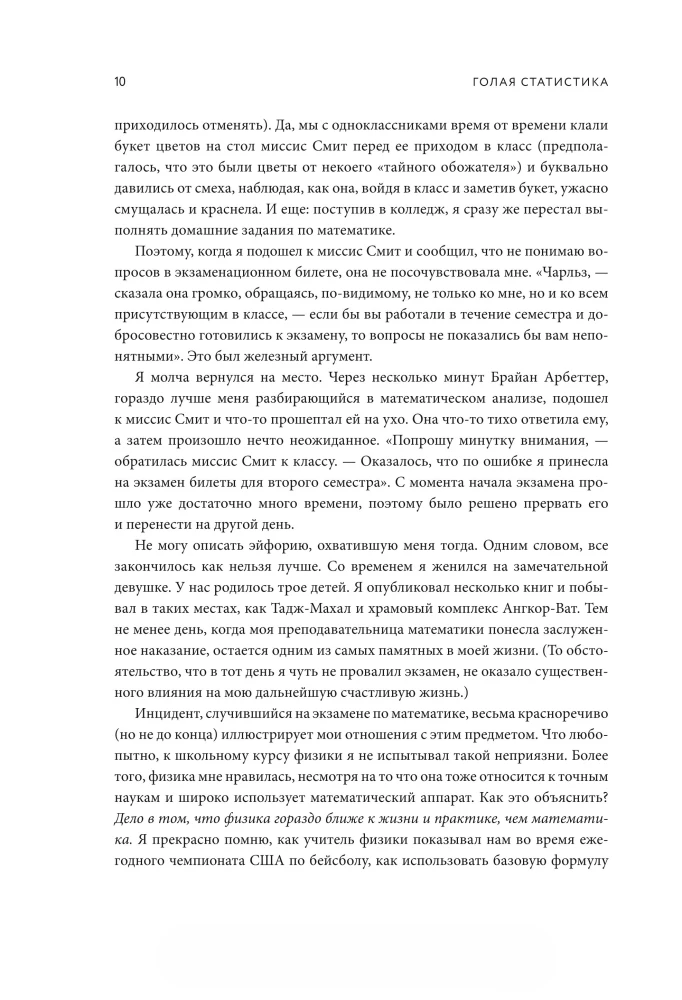 10 ГОЛАЯ СТАТИСТИКА

приходилось отменять). Да, мы с одноклассниками время от времени клали букет цветов на стол миссис Смит перед ее приходом в класс (предполагалось, что это были цветы от некоего «тайного обожателя») и буквально давились от смеха, наблюдая, как она, войдя в класс и заметив букет, ужасно смущалась и краснела. И еще: поступив в колледж, я сразу же перестал выполнять домашние задания по математике.

Поэтому, когда я подошел к миссис Смит и сообщил, что не понимаю вопросов в экзаменационном билете, она не посочувствовала мне. «Чарльз, — сказала она громко, обращаясь, по-видимому, не только ко мне, но и ко всем присутствующим в классе, — если бы вы работали в течение семестра и добросовестно готовились к экзамену, то вопросы не показались бы вам непонятными». Это был железный аргумент.

Я молча вернулся на место. Через несколько минут Брайан Арбеттер, гораздо лучше меня разбирающийся в математическом анализе, подошел к миссис Смит и что-то прошептал ей на ухо. Она что-то тихо ответила ему, а затем произошло нечто неожиданное. «Попрошу минутку внимания, — обратилась миссис Смит к классу. — Оказалось, что по ошибке я принесла на экзамен билеты для второго семестра». С момента начала экзамена прошло уже достаточно много времени, поэтому было решено прервать его и перенести на другой день.

Не могу описать эйфорию, охватившую меня тогда. Одним словом, все закончилось как нельзя лучше. Со временем я женился на замечательной девушке. У нас родилось трое детей. Я опубликовал несколько книг и побывал в таких местах, как Тадж-Махал и храмовый комплекс Ангкор-Ват. Тем не менее день, когда моя преподавательница математики понесла заслуженное наказание, остается одним из самых памятных в моей жизни. (То обстоятельство, что в тот день я чуть не провалил экзамен, не оказало существенного влияния на мою дальнейшую счастливую жизнь.)

Инцидент, случившийся на экзамене по математике, весьма красноречиво (но не до конца) иллюстрирует мои отношения с этим предметом. Что любопытно, к школьному курсу физики я не испытывал такой неприязни. Более того, физика мне нравилась, несмотря на то что она тоже относится к точным наукам и широко использует математический аппарат. Как это объяснить? Дело в том, что физика гораздо ближе к жизни и практике, чем математика. Я прекрасно помню, как учитель физики показывал нам во время ежегодного чемпионата США по бейсболу, как использовать базовую формулу